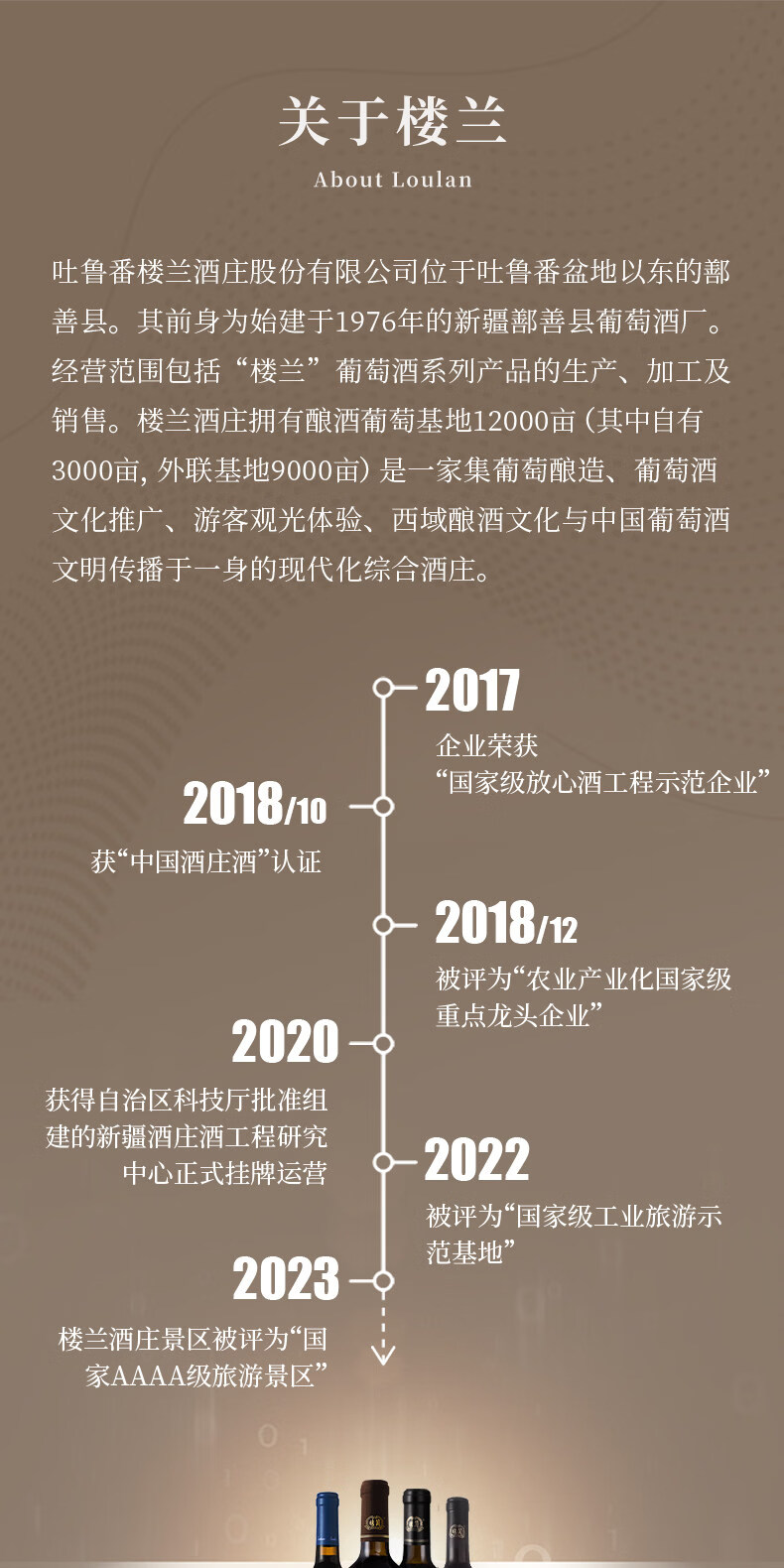 关于楼兰

About Loulan

吐鲁番楼兰酒庄股份有限公司位于吐鲁番盆地以东的鄯善县。其前身为始建于1976年的新疆鄯善县葡萄酒厂。经营范围包括“楼兰”葡萄酒系列产品的生产、加工及销售。楼兰酒庄拥有酿酒葡萄基地12000亩(其中自有3000亩,外联基地9000亩)是一家集葡萄酿造、葡萄酒文化推广、游客观光体验、西域酿酒文化与中国葡萄酒文明传播于一身的现代化综合酒庄。

2017

企业荣获
“国家级放心酒工程示范企业”

2018/10

获“中国酒庄酒”认证

2018/12

被评为“农业产业化国家级重点龙头企业”

2020

获得自治区科技厅批准组建的新疆酒庄酒工程研究中心正式挂牌运营

2022

被评为“国家级工业旅游示范基地”

2023

楼兰酒庄景区被评为“国家AAAA级旅游景区”